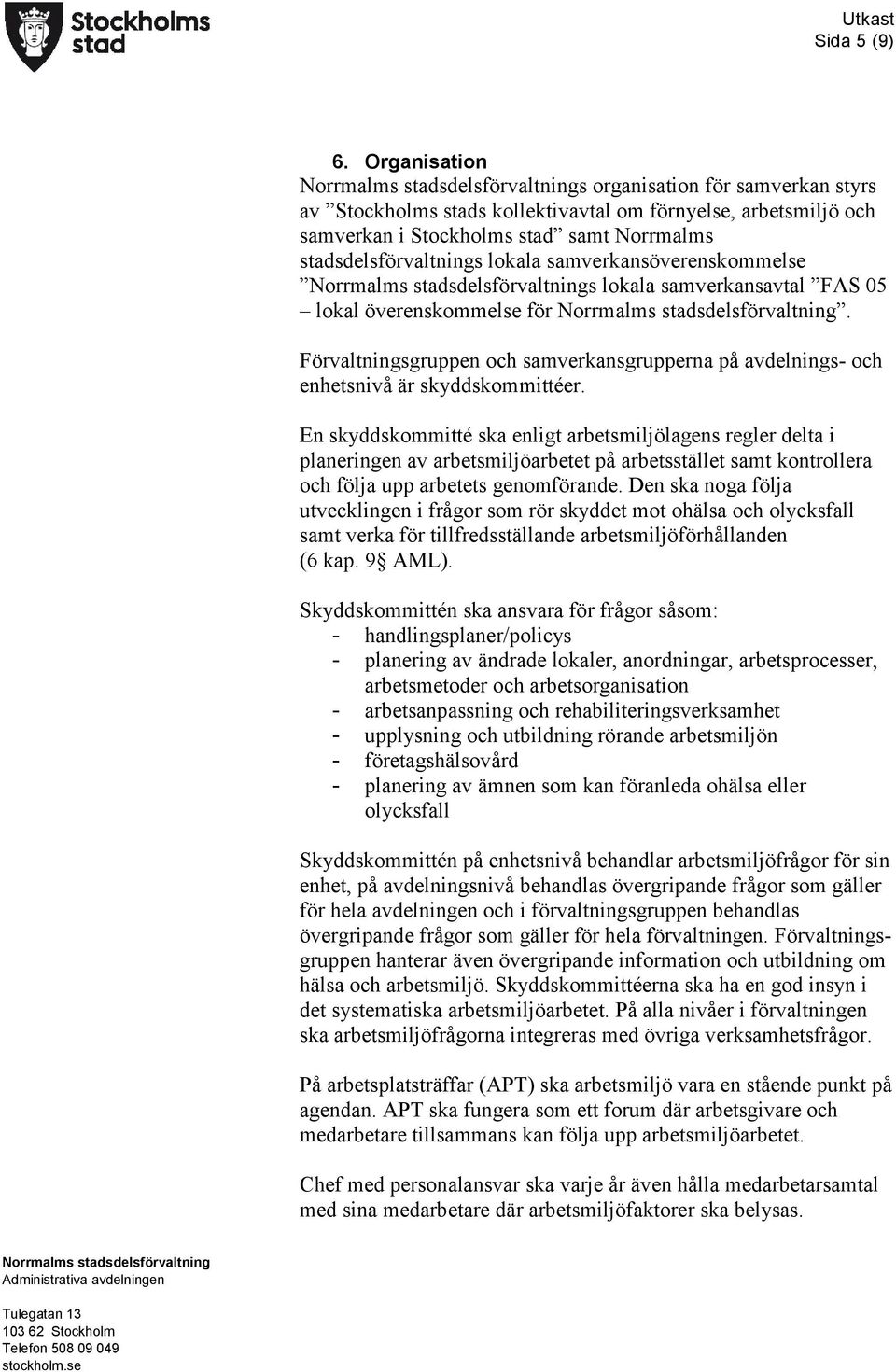 Stockholms stad

Utkast
Sida 5 (9)

6. Organisation
Norrmalms stadsdelsförvaltnings organisation för samverkan styrs av ”Stockholms stads kollektivavtal om förnyelse, arbetsmiljö och samverkan i Stockholms stad” samt Norrmalms stadsdelsförvaltnings lokala samverkansöverenskommelse ”Norrmalms stadsdelsförvaltnings lokala samverkansavtal ”FAS 05 – lokal överenskommelse för Norrmalms stadsdelsförvaltning”.

Förvaltningsgruppen och samverkansgrupperna på avdelnings- och enhetsnivå är skyddskommittéer.

En skyddskommitté ska enligt arbetsmiljölagens regler delta i planeringen av arbetsmiljöarbetet på arbetsstället samt kontrollera och följa upp arbetets genomförande. Den ska noga följa utvecklingen i frågor som rör skyddet mot ohälsa och olycksfall samt verka för tillfredsställande arbetsmiljöförhållanden (6 kap. 9§ AML).

Skyddskommittén ska ansvara för frågor såsom:
- handlingsplaner/policys
- planering av ändrade lokaler, anordningar, arbetsprocesser, arbetsmetoder och arbetsorganisation
- arbetsanpassning och rehabiliteringsverksamhet
- upplysning och utbildning rörande arbetsmiljön
- företagshälsovård
- planering av ämnen som kan föranleda ohälsa eller olycksfall

Skyddskommittén på enhetsnivå behandlar arbetsmiljöfrågor för sin enhet, på avdelningsnivå behandlas övergripande frågor som gäller för hela avdelningen och i förvaltningsgruppen behandlas övergripande frågor som gäller för hela förvaltningen. Förvaltningsgruppen hanterar även övergripande information och utbildning om hälsa och arbetsmiljö. Skyddskommittéerna ska ha en god insyn i det systematiska arbetsmiljöarbetet. På alla nivåer i förvaltningen ska arbetsmiljöfrågorna integreras med övriga verksamhetsfrågor.

På arbetsplatsträffar (APT) ska arbetsmiljö vara en stående punkt på agendan. APT ska fungera som ett forum där arbetsgivare och medarbetare tillsammans kan följa upp arbetsmiljöarbetet.

Chef med personalansvar ska varje år även hålla medarbetarsamtal med sina medarbetare där arbetsmiljöfaktorer ska belysas.

Norrmalms stadsdelsförvaltning
Administrativa avdelningen

Tulegatan 13
103 62 Stockholm
Telefon 508 09 049
stockholm.se